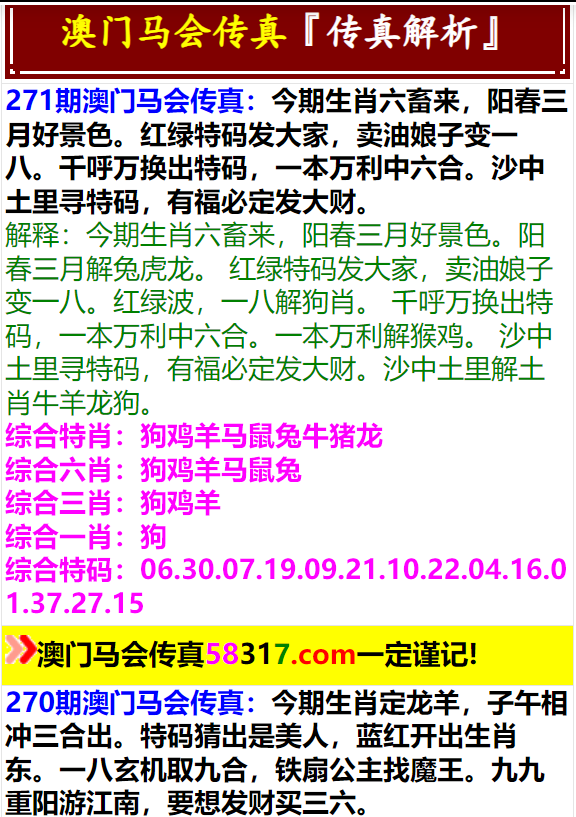 澳门马会传真『传真解析』

271期澳门马会传真：今期生肖六畜来，阳春三月好景色。红绿特码发大家，卖油娘子变一八。千呼万换出特码，一本万利中六合。沙中土里寻特码，有福必定发大财。

解释：今期生肖六畜来，阳春三月好景色。阳春三月解兔虎龙。 红绿特码发大家，卖油娘子变一八。红绿波，一八解狗肖。 千呼万换出特码，一本万利中六合。一本万利解猴鸡。 沙中土里寻特码，有福必定发大财。沙中土里解土肖牛羊龙狗。

综合特肖：狗鸡羊马鼠兔牛猪龙
综合六肖：狗鸡羊马鼠兔
综合三肖：狗鸡羊
综合一肖：狗
综合特码：06.30.07.19.09.21.10.22.04.16.01.37.27.15

澳门马会传真58317.com一定谨记!

270期澳门马会传真：今期生肖定龙羊，子午相冲三合出。特码猜出是美人，蓝红开出生肖东。一八玄机取九合，铁扇公主找魔王。九九重阳游江南，要想发财买三六。